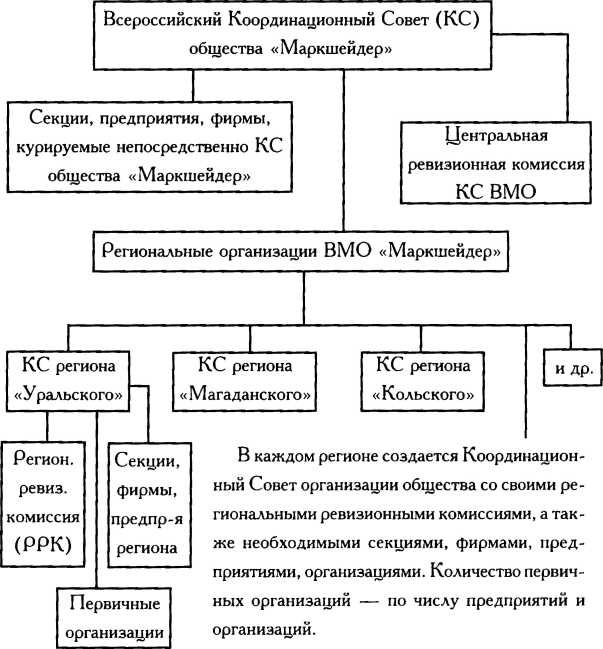 Всероссийский Координационный Совет (КС) общества «Маркшейдер»

Секции, предприятия, фирмы, курируемые непосредственно КС общества «Маркшейдер»

Центральная ревизионная комиссия КС ВМО

Региональные организации ВМО «Маркшейдер»

КС региона «Уральского»

КС региона «Магаданского»

КС региона «Кольского»

и др.

Регион. ревиз. комиссия (РРК)

Секции, фирмы, предпр-я региона

Первичные организации

В каждом регионе создается Координационный Совет организации общества со своими региональными ревизионными комиссиями, а также необходимыми секциями, фирмами, предприятиями, организациями. Количество первичных организаций — по числу предприятий и организаций.